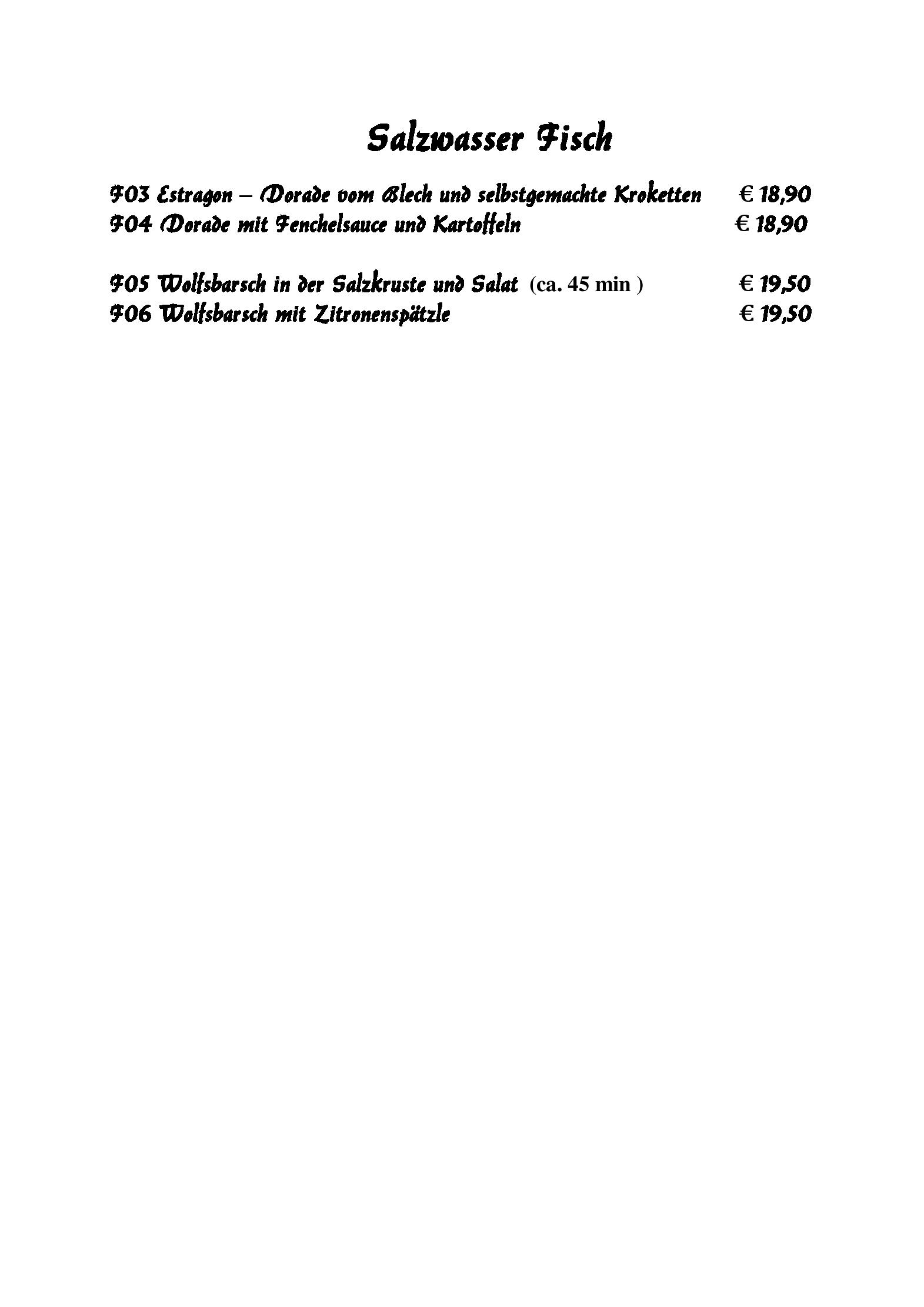 Salzwasser Fisch

F03 Estragon – Dorade vom Blech und selbstgemachte Kroketten € 18,90
F04 Dorade mit Fenchelsauce und Kartoffeln € 18,90

F05 Wolfsbarsch in der Salzkruste und Salat (ca. 45 min ) € 19,50
F06 Wolfsbarsch mit Zitronenspätzle € 19,50